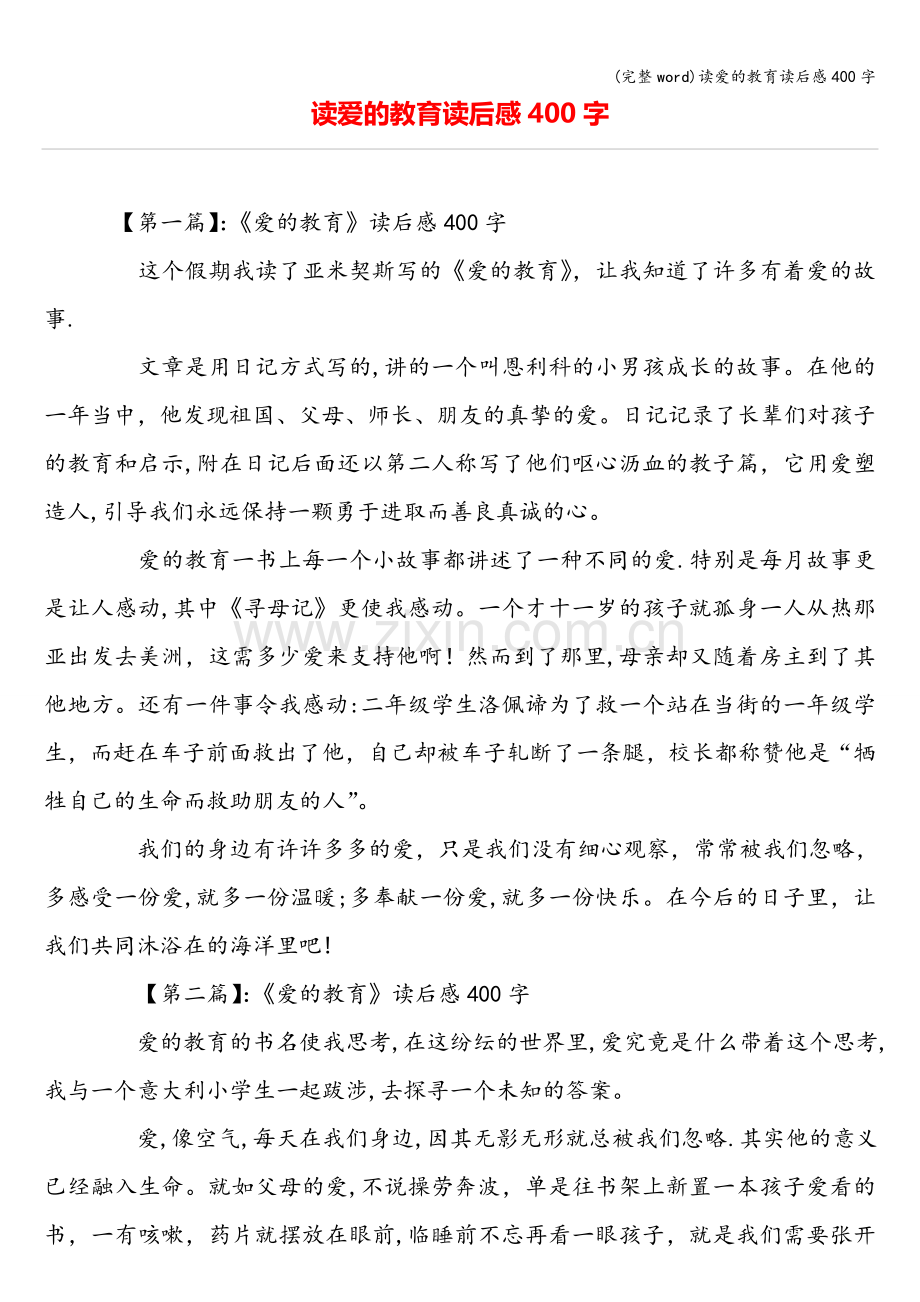 (完整word)读爱的教育读后感400字

读爱的教育读后感400字

【第一篇】:《爱的教育》读后感400字

这个假期我读了亚米契斯写的《爱的教育》，让我知道了许多有着爱的故事.

文章是用日记方式写的,讲的一个叫恩利科的小男孩成长的故事。在他的一年当中，他发现祖国、父母、师长、朋友的真挚的爱。日记记录了长辈们对孩子的教育和启示,附在日记后面还以第二人称写了他们呕心沥血的教子篇，它用爱塑造人,引导我们永远保持一颗勇于进取而善良真诚的心。

爱的教育一书上每一个小故事都讲述了一种不同的爱.特别是每月故事更是让人感动,其中《寻母记》更使我感动。一个才十一岁的孩子就孤身一人从热那亚出发去美洲，这需多少爱来支持他啊！然而到了那里,母亲却又随着房主到了其他地方。还有一件事令我感动:二年级学生洛佩谛为了救一个站在当街的一年级学生，而赶在车子前面救出了他，自己却被车子轧断了一条腿，校长都称赞他是“牺牲自己的生命而救助朋友的人”。

我们的身边有许许多多的爱，只是我们没有细心观察，常常被我们忽略,多感受一份爱,就多一份温暖;多奉献一份爱,就多一份快乐。在今后的日子里，让我们共同沐浴在的海洋里吧!

【第二篇】:《爱的教育》读后感400字

爱的教育的书名使我思考,在这纷纭的世界里,爱究竟是什么带着这个思考,我与一个意大利小学生一起跋涉,去探寻一个未知的答案。

爱,像空气,每天在我们身边,因其无影无形就总被我们忽略.其实他的意义已经融入生命。就如父母的爱,不说操劳奔波，单是往书架上新置一本孩子爱看的书，一有咳嗽，药片就摆放在眼前,临睡前不忘再看一眼孩子，就是我们需要张开

www.zixin.com.cn